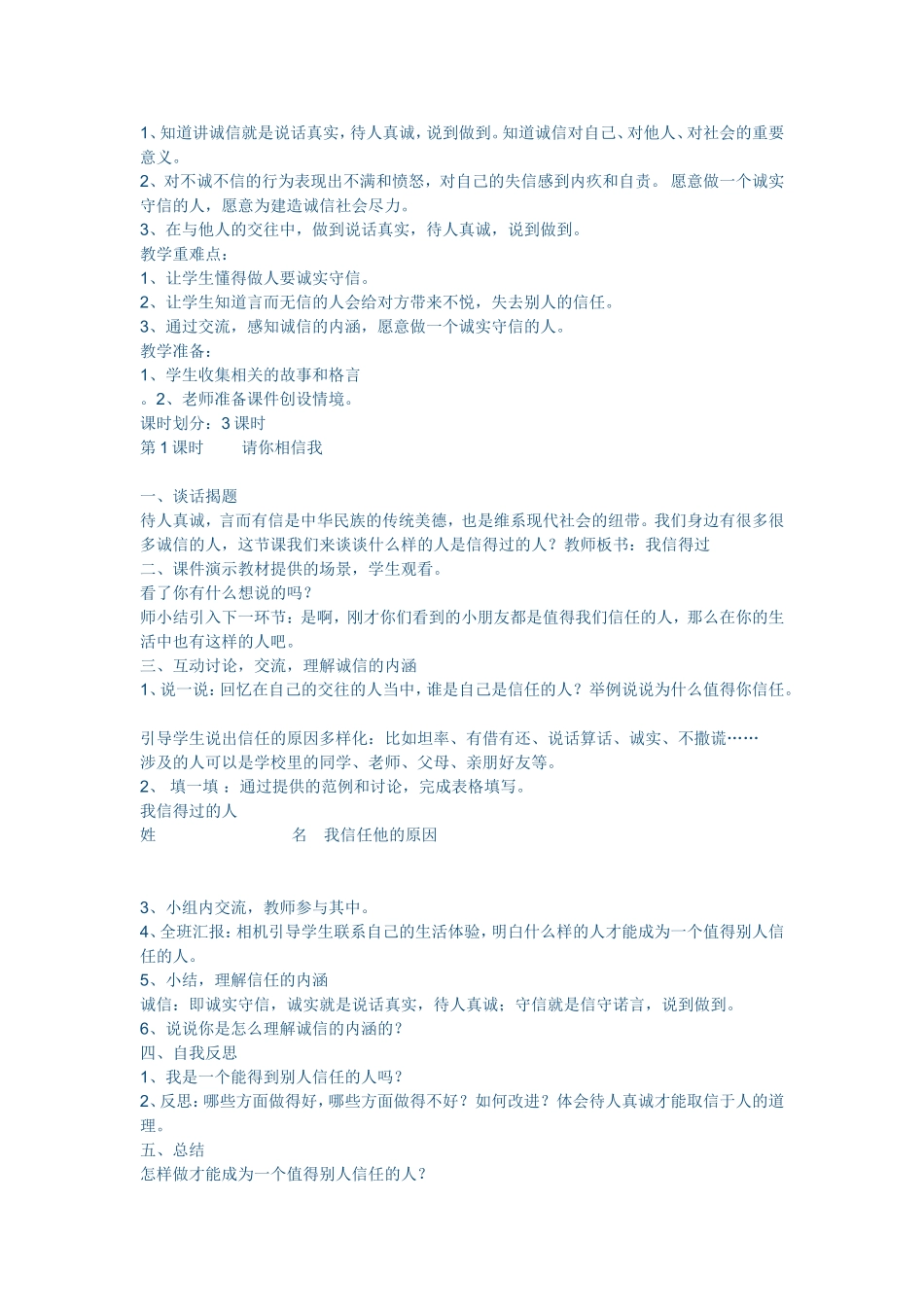 1、知道讲诚信就是说话真实，待人真诚，说到做到。知道诚信对自己、对他人、对社会的重要意义。
2、对不诚不信的行为表现出不满和愤怒，对自己的失信感到内疚和自责。 愿意做一个诚实守信的人，愿意为建造诚信社会尽力。
3、在与他人的交往中，做到说话真实，待人真诚，说到做到。
教学重难点：
1、让学生懂得做人要诚实守信。
2、让学生知道言而无信的人会给对方带来不悦，失去别人的信任。
3、通过交流，感知诚信的内涵，愿意做一个诚实守信的人。
教学准备：
1、学生收集相关的故事和格言
。2、老师准备课件创设情境。
课时划分：3 课时
第 1 课时　　请你相信我

一、谈话揭题
待人真诚，言而有信是中华民族的传统美德，也是维系现代社会的纽带。我们身边有很多很多诚信的人，这节课我们来谈谈什么样的人是信得过的人？教师板书：我信得过
二、课件演示教材提供的场景，学生观看。
看了你有什么想说的吗？
师小结引入下一环节：是啊，刚才你们看到的小朋友都是值得我们信任的人，那么在你的生活中也有这样的人吧。
三、互动讨论，交流，理解诚信的内涵
1、说一说：回忆在自己的交往的人当中，谁是自己是信任的人？举例说说为什么值得你信任。

引导学生说出信任的原因多样化：比如坦率、有借有还、说话算话、诚实、不撒谎……
涉及的人可以是学校里的同学、老师、父母、亲朋好友等。
2、 填一填 ：通过提供的范例和讨论，完成表格填写。
我信得过的人
姓　　　　名　我信任他的原因

3、小组内交流，教师参与其中。
4、全班汇报：相机引导学生联系自己的生活体验，明白什么样的人才能成为一个值得别人信任的人。
5、小结，理解信任的内涵
诚信：即诚实守信，诚实就是说话真实，待人真诚；守信就是信守诺言，说到做到。
6、说说你是怎么理解诚信的内涵的？
四、自我反思
1、我是一个能得到别人信任的人吗？
2、反思：哪些方面做得好，哪些方面做得不好？如何改进？体会待人真诚才能取信于人的道理。
五、总结
怎样做才能成为一个值得别人信任的人？